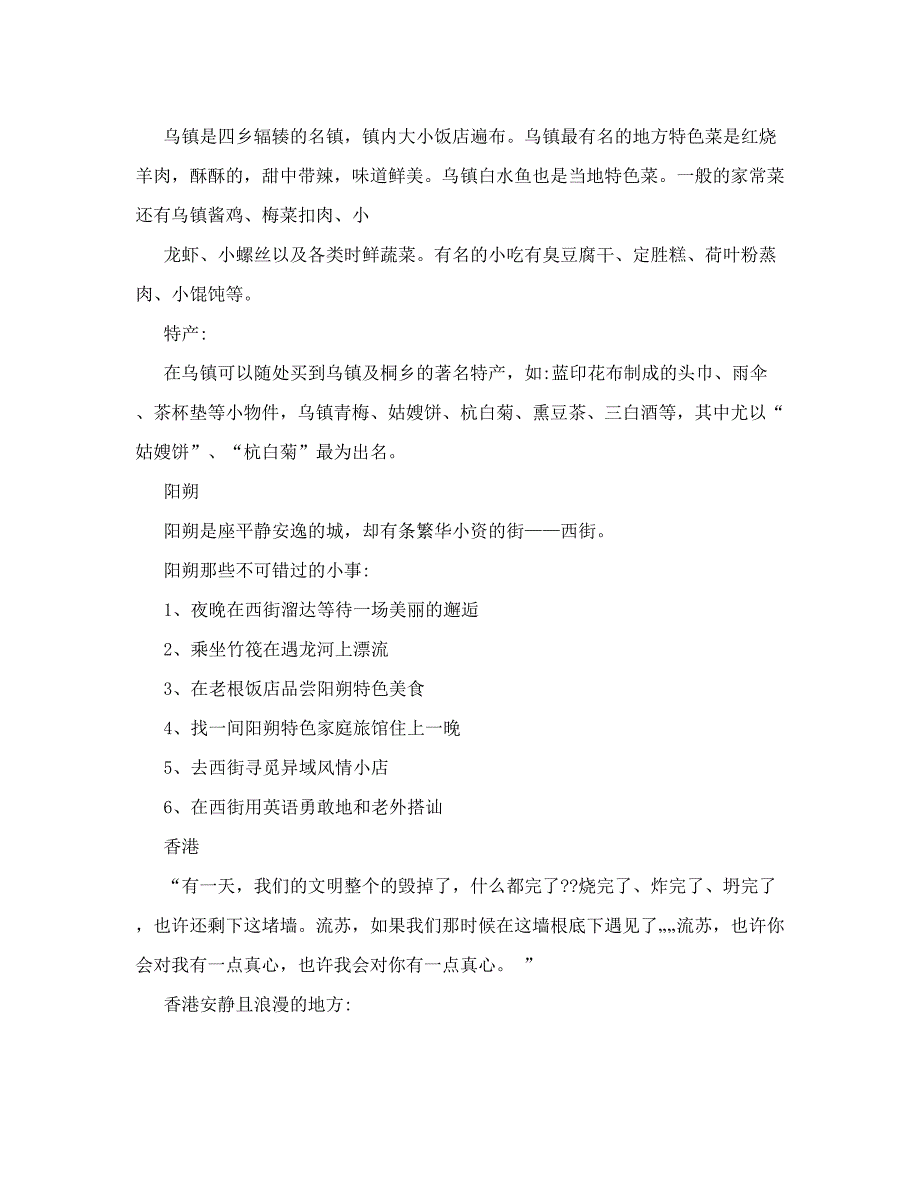 乌镇是四乡辐辏的名镇，镇内大小饭店遍布。乌镇最有名的地方特色菜是红烧羊肉，酥酥的，甜中带辣，味道鲜美。乌镇白水鱼也是当地特色菜。一般的家常菜还有乌镇酱鸡、梅菜扣肉、小

龙虾、小螺丝以及各类时鲜蔬菜。有名的小吃有臭豆腐干、定胜糕、荷叶粉蒸肉、小馄饨等。

特产:

在乌镇可以随处买到乌镇及桐乡的著名特产，如:蓝印花布制成的头巾、雨伞、茶杯垫等小物件，乌镇青梅、姑嫂饼、杭白菊、熏豆茶、三白酒等，其中尤以“姑嫂饼”、“杭白菊”最为出名。

阳朔

阳朔是座平静安逸的城，却有条繁华小资的街——西街。

阳朔那些不可错过的小事:

1、夜晚在西街溜达等待一场美丽的邂逅

2、乘坐竹筏在遇龙河上漂流

3、在老根饭店品尝阳朔特色美食

4、找一间阳朔特色家庭旅馆住上一晚

5、去西街寻觅异域风情小店

6、在西街用英语勇敢地和老外搭讪

香港

“有一天，我们的文明整个的毁掉了，什么都完了??烧完了、炸完了、坍完了，也许还剩下这堵墙。流苏，如果我们那时候在这墙根底下遇见了„„流苏，也许你会对我有一点真心，也许我会对你有一点真心。 ”

香港安静且浪漫的地方: